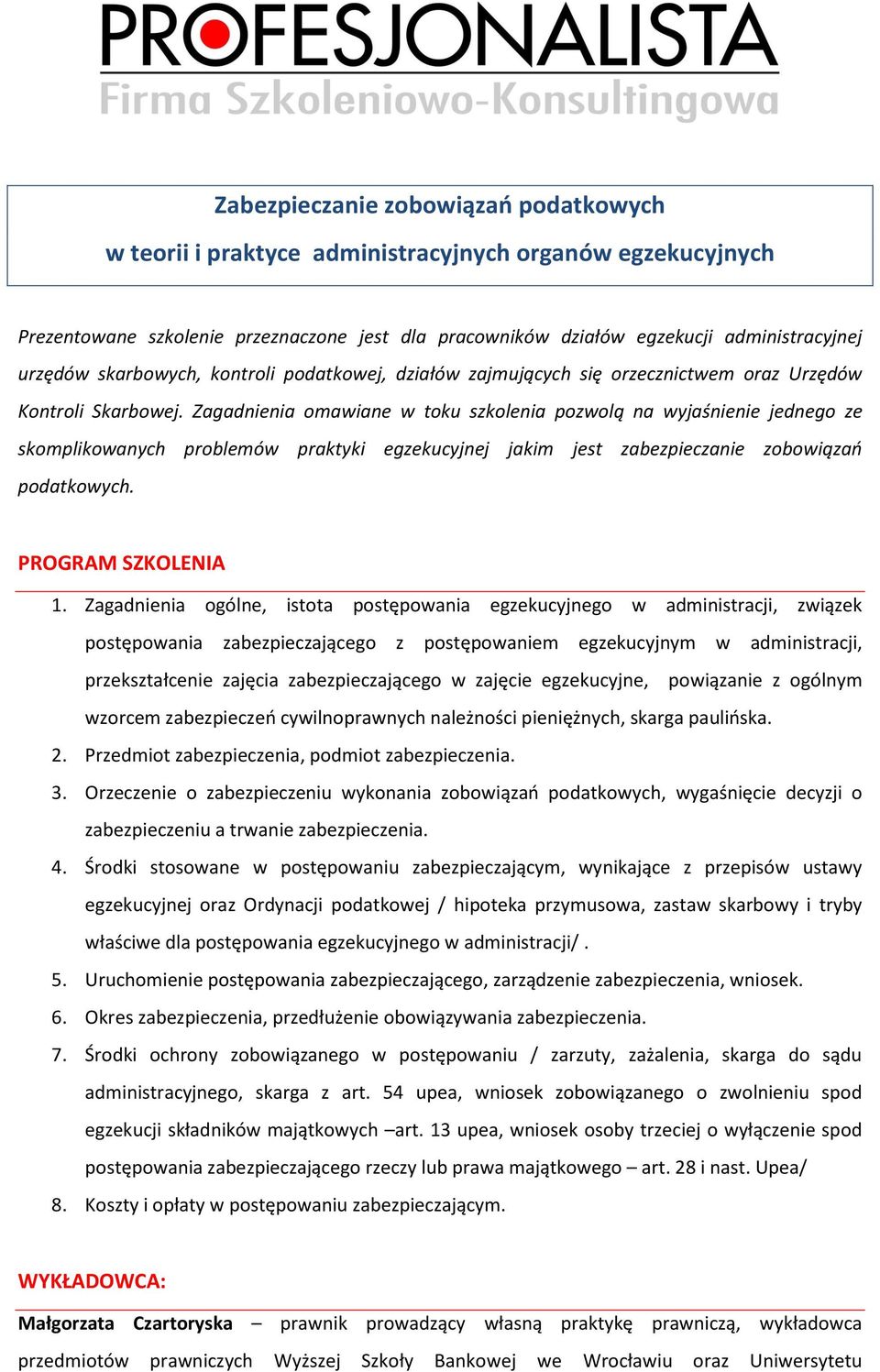 PROFESJONALISTA
Firma Szkoleniowo-Konsultingowa

Zabezpieczanie zobowiązań podatkowych
w teorii i praktyce administracyjnych organów egzekucyjnych

Prezentowane szkolenie przeznaczone jest dla pracowników działów egzekucji administracyjnej urzędów skarbowych, kontroli podatkowej, działów zajmujących się orzecznictwem oraz Urzędów Kontroli Skarbowej. Zagadnienia omawiane w toku szkolenia pozwolą na wyjaśnienie jednego ze skomplikowanych problemów praktyki egzekucyjnej jakim jest zabezpieczanie zobowiązań podatkowych.

PROGRAM SZKOLENIA

1. Zagadnienia ogólne, istota postępowania egzekucyjnego w administracji, związek postępowania zabezpieczającego z postępowaniem egzekucyjnym w administracji, przekształcenie zajęcia zabezpieczającego w zajęcie egzekucyjne, powiązanie z ogólnym wzorcem zabezpieczeń cywilnoprawnych należności pieniężnych, skarga paulińska.
2. Przedmiot zabezpieczenia, podmiot zabezpieczenia.
3. Orzeczenie o zabezpieczeniu wykonania zobowiązań podatkowych, wygaśnięcie decyzji o zabezpieczeniu a trwanie zabezpieczenia.
4. Środki stosowane w postępowaniu zabezpieczającym, wynikające z przepisów ustawy egzekucyjnej oraz Ordynacji podatkowej / hipoteka przymusowa, zastaw skarbowy i tryby właściwe dla postępowania egzekucyjnego w administracji/ .
5. Uruchomienie postępowania zabezpieczającego, zarządzenie zabezpieczenia, wniosek.
6. Okres zabezpieczenia, przedłużenie obowiązywania zabezpieczenia.
7. Środki ochrony zobowiązanego w postępowaniu / zarzuty, zażalenia, skarga do sądu administracyjnego, skarga z art. 54 upea, wniosek zobowiązanego o zwolnieniu spod egzekucji składników majątkowych –art. 13 upea, wniosek osoby trzeciej o wyłączenie spod postępowania zabezpieczającego rzeczy lub prawa majątkowego – art. 28 i nast. Upea/
8. Koszty i opłaty w postępowaniu zabezpieczającym.

WYKŁADOWCA:

Małgorzata Czartoryska – prawnik prowadzący własną praktykę prawniczą, wykładowca przedmiotów prawniczych Wyższej Szkoły Bankowej we Wrocławiu oraz Uniwersytetu